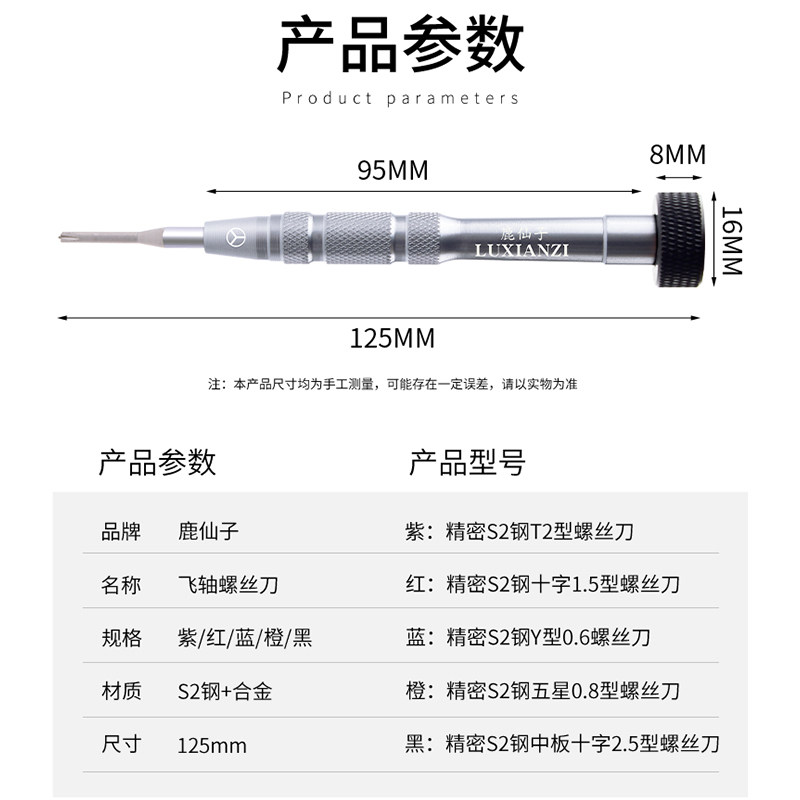 产品参数

Product parameters

95MM

8MM

16MM

鹿仙子
LUXIANZI

125MM

注：本产品尺寸均为手工测量，可能存在一定误差，请以实物为准

产品参数

品牌 鹿仙子
名称 飞轴螺丝刀
规格 紫/红/蓝/橙/黑
材质 S2钢+合金
尺寸 125mm

产品型号

紫：精密S2钢T2型螺丝刀
红：精密S2钢十字1.5型螺丝刀
蓝：精密S2钢Y型0.6螺丝刀
橙：精密S2钢五星0.8型螺丝刀
黑：精密S2钢中板十字2.5型螺丝刀